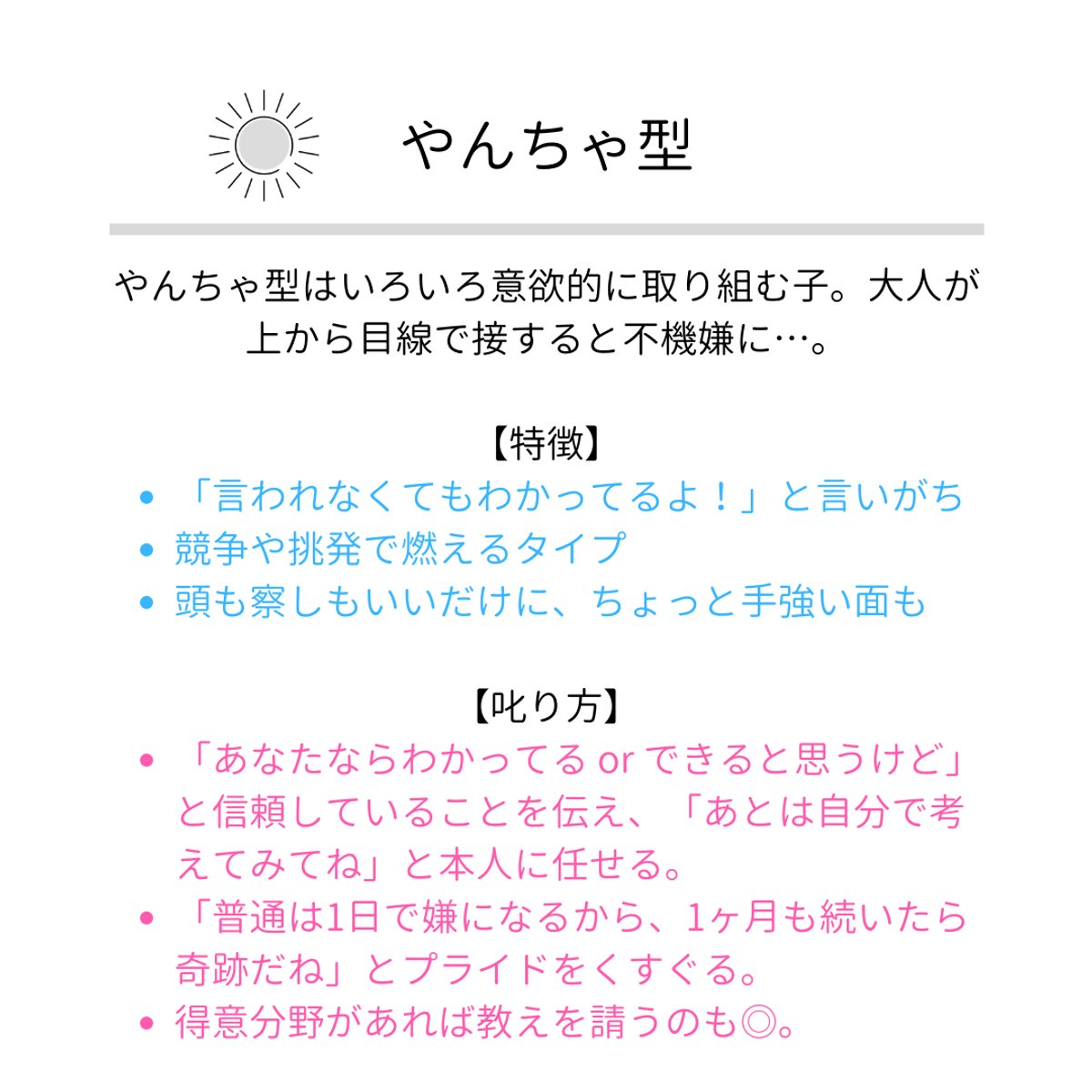 やんちゃ型

やんちゃ型はいろいろ意欲的に取り組む子。大人が上から目線で接すると不機嫌に…。

【特徴】
• 「言われなくてもわかってるよ！」と言いがち
• 競争や挑発で燃えるタイプ
• 頭も察しもいいだけに、ちょっと手強い面も

【叱り方】
• 「あなたならわかってる or できると思うけど」と信頼していることを伝え、「あとは自分で考えてみてね」と本人に任せる。
• 「普通は1日で嫌になるから、1ヶ月も続いたら奇跡だね」とプライドをくすぐる。
• 得意分野があれば教えを請うのも◎。